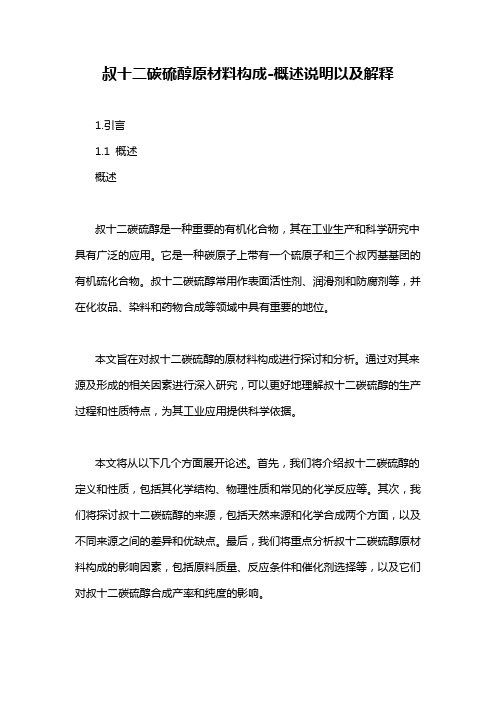 叔十二碳硫醇原材料构成-概述说明以及解释

1.引言

1.1 概述

概述

叔十二碳硫醇是一种重要的有机化合物，其在工业生产和科学研究中具有广泛的应用。它是一种碳原子上带有一个硫原子和三个叔丙基基团的有机硫化合物。叔十二碳硫醇常用作表面活性剂、润滑剂和防腐剂等，并在化妆品、染料和药物合成等领域中具有重要的地位。

本文旨在对叔十二碳硫醇的原材料构成进行探讨和分析。通过对其来源及形成的相关因素进行深入研究，可以更好地理解叔十二碳硫醇的生产过程和性质特点，为其工业应用提供科学依据。

本文将从以下几个方面展开论述。首先，我们将介绍叔十二碳硫醇的定义和性质，包括其化学结构、物理性质和常见的化学反应等。其次，我们将探讨叔十二碳硫醇的来源，包括天然来源和化学合成两个方面，以及不同来源之间的差异和优缺点。最后，我们将重点分析叔十二碳硫醇原材料构成的影响因素，包括原料质量、反应条件和催化剂选择等，以及它们对叔十二碳硫醇合成产率和纯度的影响。